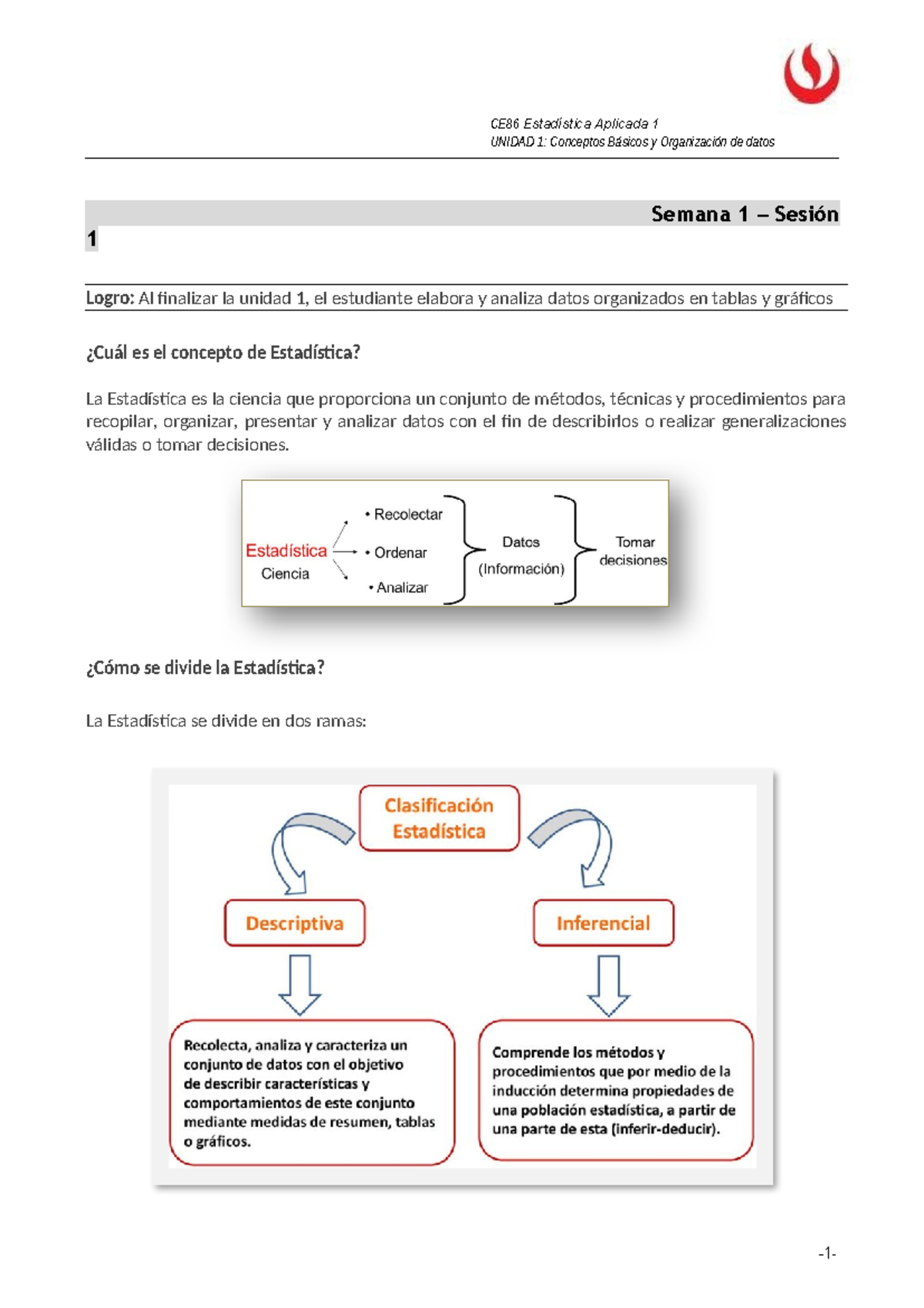 CE86 Estadística Aplicada 1
UNIDAD 1: Conceptos Básicos y Organización de datos

Semana 1 – Sesión 1

Logro: Al finalizar la unidad 1, el estudiante elabora y analiza datos organizados en tablas y gráficos

¿Cuál es el concepto de Estadística?

La Estadística es la ciencia que proporciona un conjunto de métodos, técnicas y procedimientos para recopilar, organizar, presentar y analizar datos con el fin de describirlos o realizar generalizaciones válidas o tomar decisiones.

Estadística
Ciencia
• Recolectar
• Ordenar
• Analizar
Datos
(Información)
Tomar decisiones

¿Cómo se divide la Estadística?

La Estadística se divide en dos ramas:

Clasificación Estadística

Descriptiva

Inferencial

Recolecta, analiza y caracteriza un conjunto de datos con el objetivo de describir características y comportamientos de este conjunto mediante medidas de resumen, tablas o gráficos.

Comprende los métodos y procedimientos que por medio de la inducción determina propiedades de una población estadística, a partir de una parte de esta (inferir-deducir).

-1-